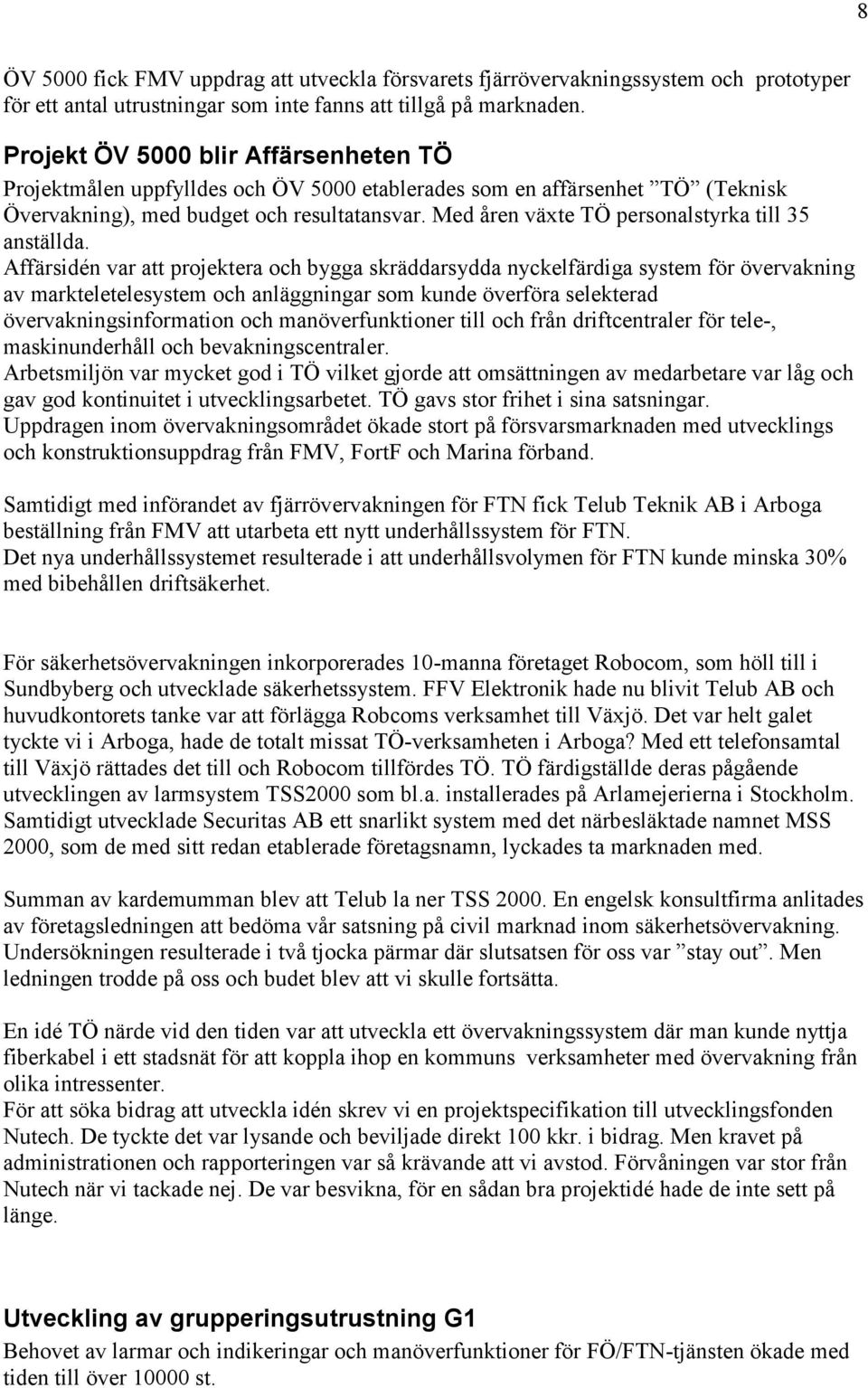 8

ÖV 5000 fick FMV uppdrag att utveckla försvarets fjärrövervakningssystem och prototyper för ett antal utrustningar som inte fanns att tillgå på marknaden.

Projekt ÖV 5000 blir Affärsenheten TÖ

Projektmålen uppfylldes och ÖV 5000 etablerades som en affärsenhet ”TÖ” (Teknisk Övervakning), med budget och resultatansvar. Med åren växte TÖ personalstyrka till 35 anställda.
Affärsidén var att projektera och bygga skräddarsydda nyckelfärdiga system för övervakning av markteletelesystem och anläggningar som kunde överföra selekterad övervakningsinformation och manöverfunktioner till och från driftcentraler för tele-, maskinunderhåll och bevakningscentraler.
Arbetsmiljön var mycket god i TÖ vilket gjorde att omsättningen av medarbetare var låg och gav god kontinuitet i utvecklingsarbetet. TÖ gavs stor frihet i sina satsningar.
Uppdragen inom övervakningsområdet ökade stort på försvarsmarknaden med utvecklings och konstruktionsuppdrag från FMV, FortF och Marina förband.

Samtidigt med införandet av fjärrövervakningen för FTN fick Telub Teknik AB i Arboga beställning från FMV att utarbeta ett nytt underhållssystem för FTN.
Det nya underhållssystemet resulterade i att underhållsvolymen för FTN kunde minska 30% med bibehållen driftsäkerhet.

För säkerhetsövervakningen inkorporerades 10-manna företaget Robocom, som höll till i Sundbyberg och utvecklade säkerhetssystem. FFV Elektronik hade nu blivit Telub AB och huvudkontorets tanke var att förlägga Robcoms verksamhet till Växjö. Det var helt galet tyckte vi i Arboga, hade de totalt missat TÖ-verksamheten i Arboga? Med ett telefonsamtal till Växjö rättades det till och Robocom tillfördes TÖ. TÖ färdigställde deras pågående utvecklingen av larmsystem TSS2000 som bl.a. installerades på Arlamejerierna i Stockholm. Samtidigt utvecklade Securitas AB ett snarlikt system med det närbesläktade namnet MSS 2000, som de med sitt redan etablerade företagsnamn, lyckades ta marknaden med.

Summan av kardemumman blev att Telub la ner TSS 2000. En engelsk konsultfirma anlitades av företagsledningen att bedöma vår satsning på civil marknad inom säkerhetsövervakning. Undersökningen resulterade i två tjocka pärmar där slutsatsen för oss var ”stay out”. Men ledningen trodde på oss och budet blev att vi skulle fortsätta.

En idé TÖ närde vid den tiden var att utveckla ett övervakningssystem där man kunde nyttja fiberkabel i ett stadsnät för att koppla ihop en kommuns verksamheter med övervakning från olika intressenter.
För att söka bidrag att utveckla idén skrev vi en projektspecifikation till utvecklingsfonden Nutech. De tyckte det var lysande och beviljade direkt 100 kkr. i bidrag. Men kravet på administrationen och rapporteringen var så krävande att vi avstod. Förvåningen var stor från Nutech när vi tackade nej. De var besvikna, för en sådan bra projektidé hade de inte sett på länge.

Utveckling av grupperingsutrustning G1

Behovet av larmar och indikeringar och manöverfunktioner för FÖ/FTN-tjänsten ökade med tiden till över 10000 st.